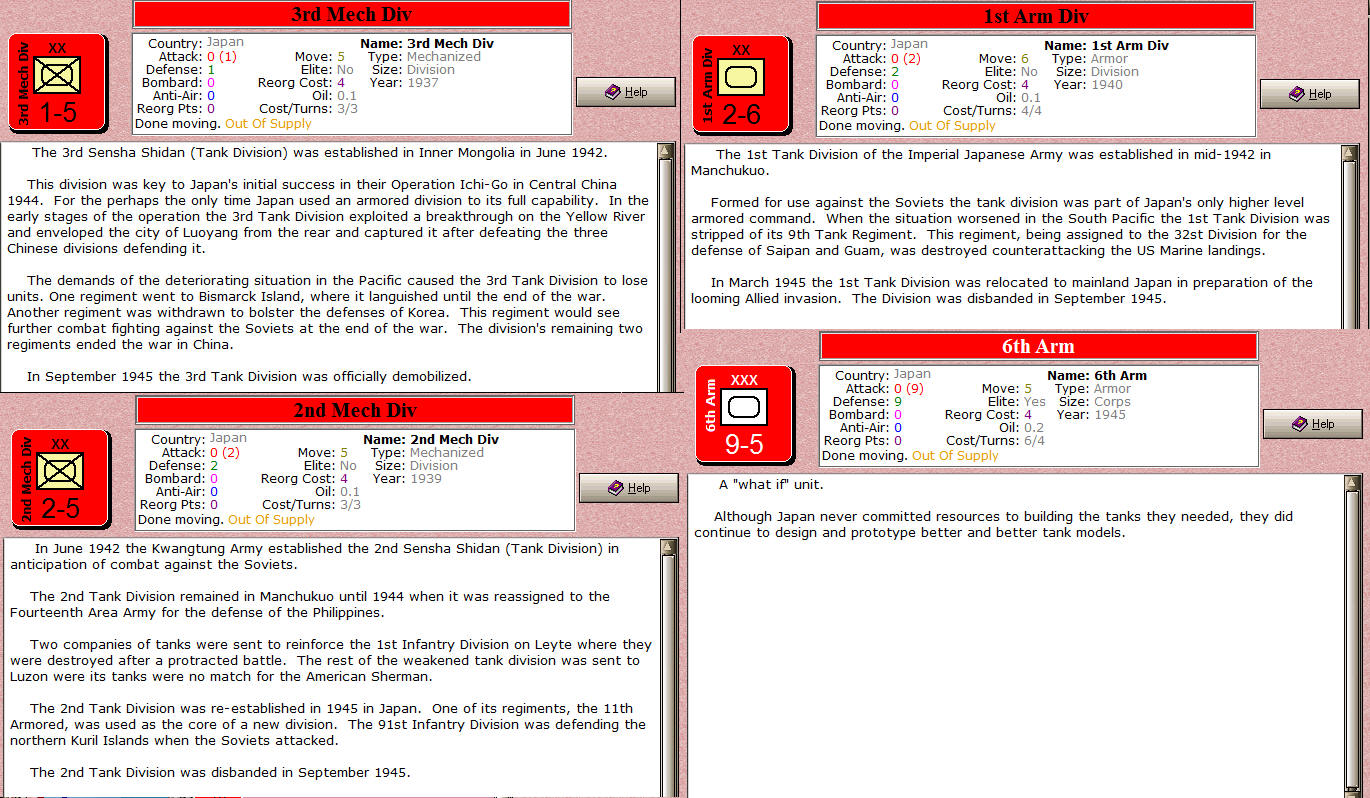 3rd Mech Div

3rd Mech Div
XX
1-5

Country: Japan
Attack: 0 (1)
Defense: 1
Bombard: 0
Anti-Air: 0
Reorg Pts: 0
Move: 5
Elite: No
Reorg Cost: 4
Oil: 0.1
Cost/Turns: 3/3
Name: 3rd Mech Div
Type: Mechanized
Size: Division
Year: 1937
Done moving. Out Of Supply

Help

The 3rd Sensha Shidan (Tank Division) was established in Inner Mongolia in June 1942.

This division was key to Japan's initial success in their Operation Ichi-Go in Central China 1944. For the perhaps the only time Japan used an armored division to its full capability. In the early stages of the operation the 3rd Tank Division exploited a breakthrough on the Yellow River and enveloped the city of Luoyang from the rear and captured it after defeating the three Chinese divisions defending it.

The demands of the deteriorating situation in the Pacific caused the 3rd Tank Division to lose units. One regiment went to Bismarck Island, where it languished until the end of the war. Another regiment was withdrawn to bolster the defenses of Korea. This regiment would see further combat fighting against the Soviets at the end of the war. The division's remaining two regiments ended the war in China.

In September 1945 the 3rd Tank Division was officially demobilized.

2nd Mech Div

2nd Mech Div
XX
2-5

Country: Japan
Attack: 0 (2)
Defense: 2
Bombard: 0
Anti-Air: 0
Reorg Pts: 0
Move: 5
Elite: No
Reorg Cost: 4
Oil: 0.1
Cost/Turns: 3/3
Name: 2nd Mech Div
Type: Mechanized
Size: Division
Year: 1939
Done moving. Out Of Supply

Help

In June 1942 the Kwangtung Army established the 2nd Sensha Shidan (Tank Division) in anticipation of combat against the Soviets.

The 2nd Tank Division remained in Manchukuo until 1944 when it was reassigned to the Fourteenth Area Army for the defense of the Philippines.

Two companies of tanks were sent to reinforce the 1st Infantry Division on Leyte where they were destroyed after a protracted battle. The rest of the weakened tank division was sent to Luzon were its tanks were no match for the American Sherman.

The 2nd Tank Division was re-established in 1945 in Japan. One of its regiments, the 11th Armored, was used as the core of a new division. The 91st Infantry Division was defending the northern Kuril Islands when the Soviets attacked.

The 2nd Tank Division was disbanded in September 1945.

1st Arm Div

1st Arm Div
XX
2-6

Country: Japan
Attack: 0 (2)
Defense: 2
Bombard: 0
Anti-Air: 0
Reorg Pts: 0
Move: 6
Elite: No
Reorg Cost: 4
Oil: 0.1
Cost/Turns: 4/4
Name: 1st Arm Div
Type: Armor
Size: Division
Year: 1940
Done moving. Out Of Supply

Help

The 1st Tank Division of the Imperial Japanese Army was established in mid-1942 in Manchukuo.

Formed for use against the Soviets the tank division was part of Japan's only higher level armored command. When the situation worsened in the South Pacific the 1st Tank Division was stripped of its 9th Tank Regiment. This regiment, being assigned to the 32st Division for the defense of Saipan and Guam, was destroyed counterattacking the US Marine landings.

In March 1945 the 1st Tank Division was relocated to mainland Japan in preparation of the looming Allied invasion. The Division was disbanded in September 1945.

6th Arm

6th Arm
XXX
9-5

Country: Japan
Attack: 0 (9)
Defense: 9
Bombard: 0
Anti-Air: 0
Reorg Pts: 0
Move: 5
Elite: Yes
Reorg Cost: 4
Oil: 0.2
Cost/Turns: 6/4
Name: 6th Arm
Type: Armor
Size: Corps
Year: 1945
Done moving. Out Of Supply

Help

A "what if" unit.

Although Japan never committed resources to building the tanks they needed, they did continue to design and prototype better and better tank models.